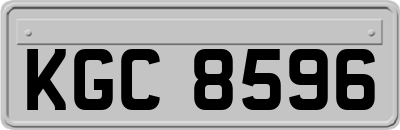 KGC 8596